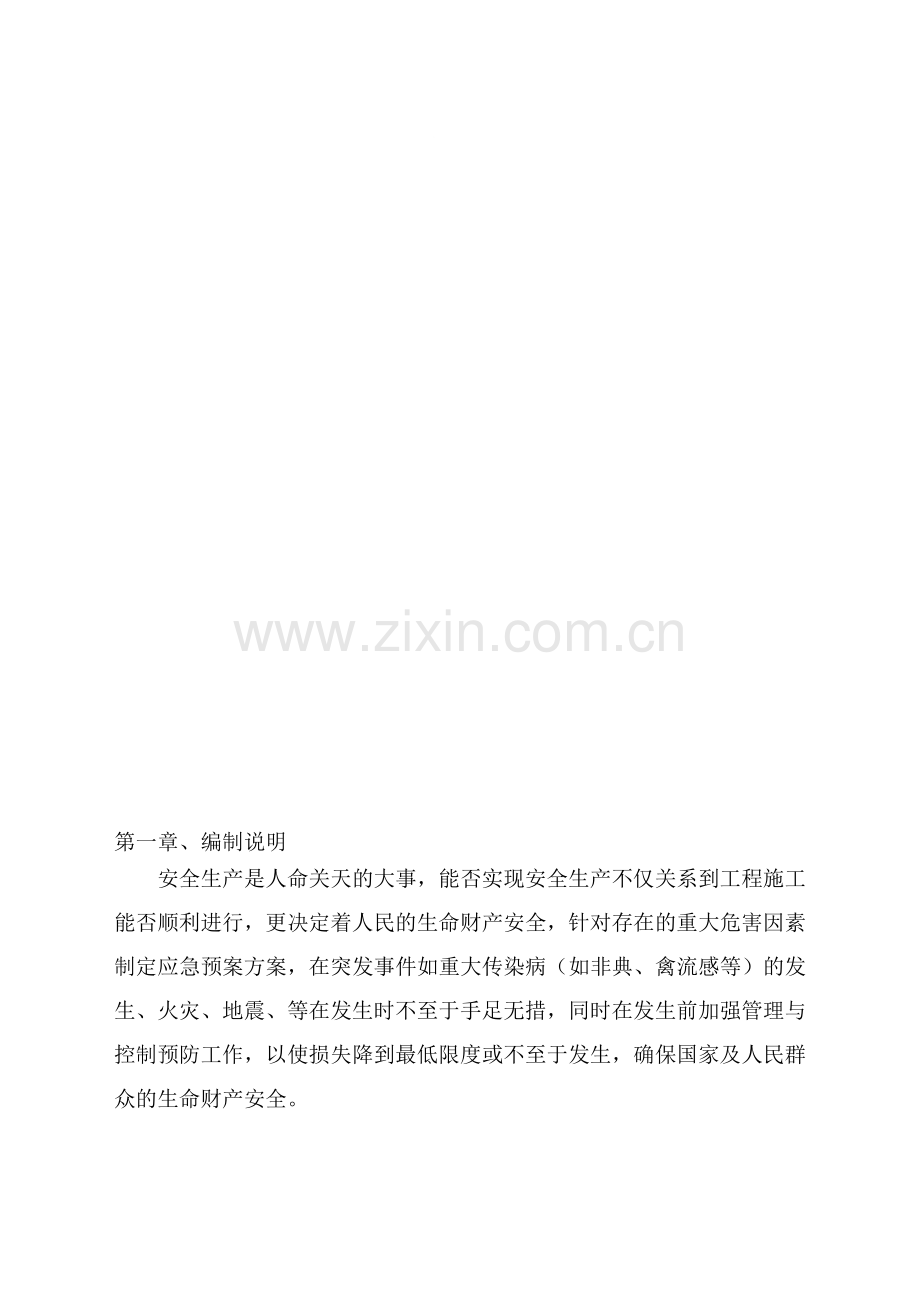 www.zixin.com.cn

第一章、编制说明

安全生产是人命关天的大事，能否实现安全生产不仅关系到工程施工能否顺利进行，更决定着人民的生命财产安全，针对存在的重大危害因素制定应急预案方案，在突发事件如重大传染病（如非典、禽流感等）的发生、火灾、地震、等在发生时不至于手足无措，同时在发生前加强管理与控制预防工作，以使损失降到最低限度或不至于发生，确保国家及人民群众的生命财产安全。